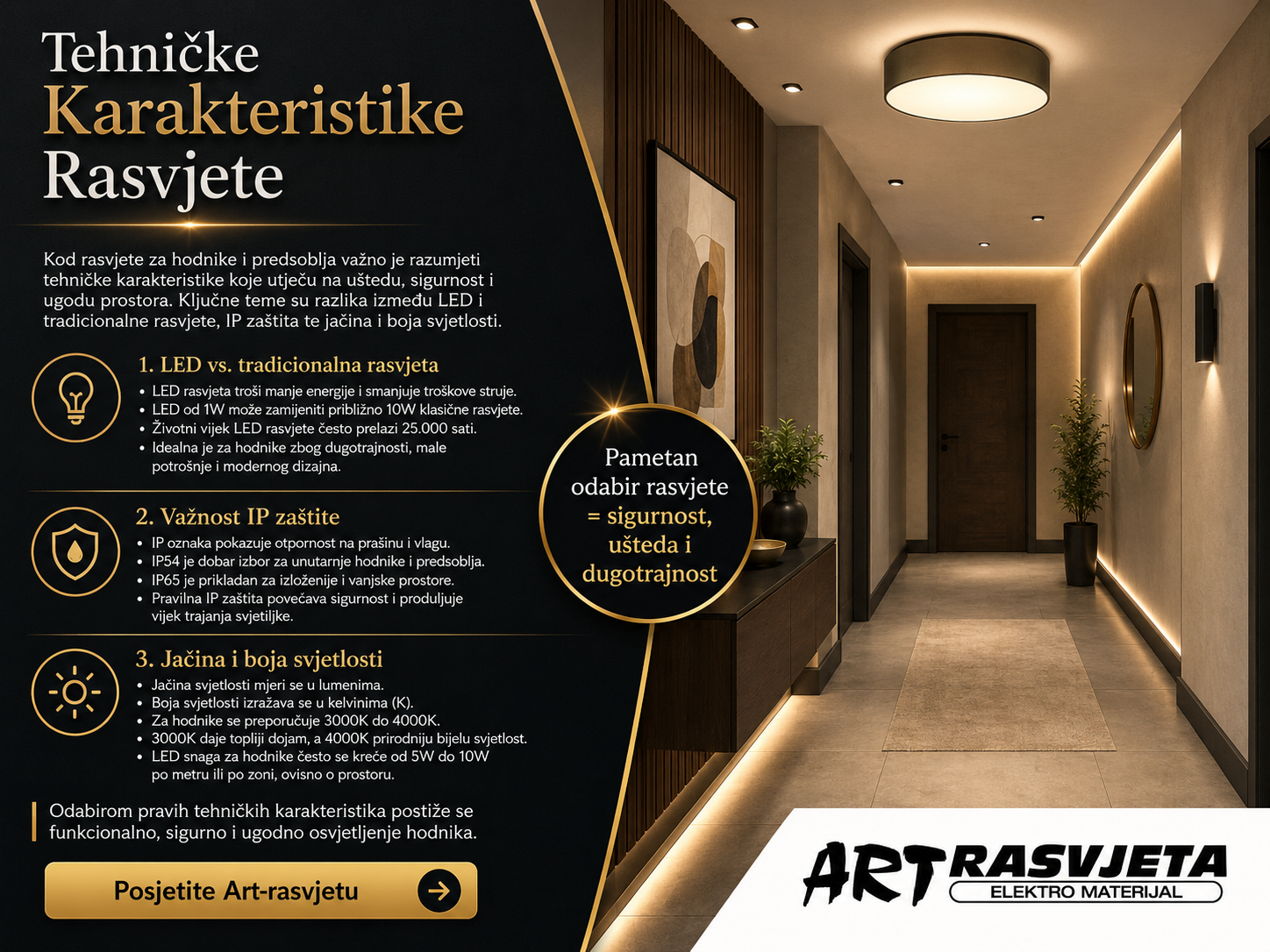 Tehničke
Karakteristike
Rasvjete

Kod rasvjete za hodnike i predsoblja važno je razumjeti tehničke karakteristike koje utječu na uštedu, sigurnost i ugodu prostora. Ključne teme su razlika između LED i tradicionalne rasvjete, IP zaštita te jačina i boja svjetlosti.

1. LED vs. tradicionalna rasvjeta
• LED rasvjeta troši manje energije i smanjuje troškove struje.
• LED od 1W može zamijeniti približno 10W klasične rasvjete.
• Životni vijek LED rasvjete često prelazi 25.000 sati.
• Idealna je za hodnike zbog dugotrajnosti, male potrošnje i modernog dizajna.

2. Važnost IP zaštite
• IP oznaka pokazuje otpornost na prašinu i vlagu.
• IP54 je dobar izbor za unutarnje hodnike i predsoblja.
• IP65 je prikladan za izloženije i vanjske prostore.
• Pravilna IP zaštita povećava sigurnost i produljuje vijek trajanja svjetiljke.

3. Jačina i boja svjetlosti
• Jačina svjetlosti mjeri se u lumenima.
• Boja svjetlosti izražava se u kelvinima (K).
• Za hodnike se preporučuje 3000K do 4000K.
• 3000K daje topliji dojam, a 4000K prirodniju bijelu svjetlost.
• LED snaga za hodnike često se kreće od 5W do 10W po metru ili po zoni, ovisno o prostoru.

Odabirom pravih tehničkih karakteristika postiže se funkcionalno, sigurno i ugodno osvjetljenje hodnika.

Posjetite Art-rasvjetu

Pametan odabir rasvjete = sigurnost, ušteda i dugotrajnost

ART RASVJETA
ELEKTRO MATERIJAL